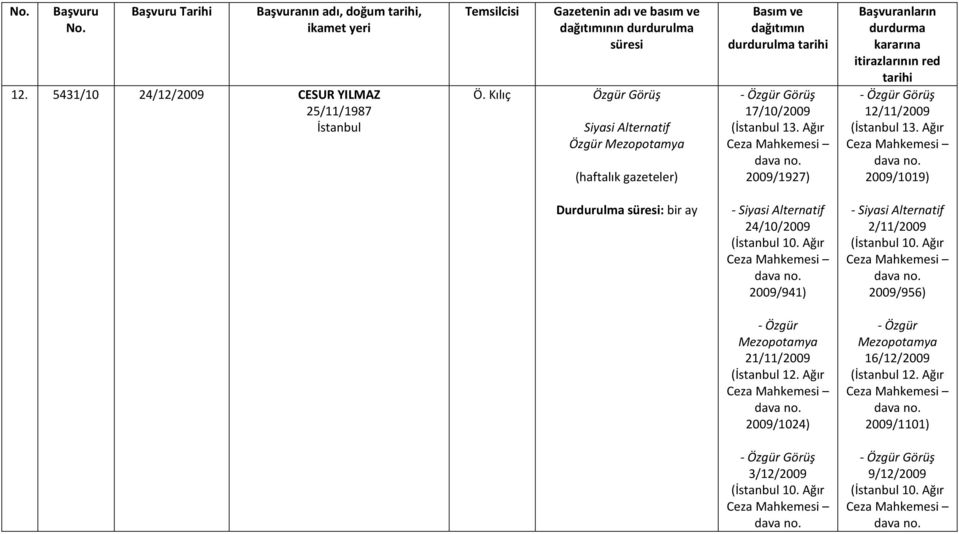 | No. | Başvuru No. | Başvuru Tarihi | Başvuranın adı, doğum tarihi, ikamet yeri | Temsilcisi | Gazetenin adı ve basım ve dağıtımının durdurulma süresi | Basım ve dağıtımın durdurulma tarihi | Başvuranların durdurma kararına itirazlarının red tarihi |
|---|---|---|---|---|---|---|---|
| 12. | 5431/10 | 24/12/2009 | CESUR YILMAZ 25/11/1987 İstanbul | Ö. Kılıç | Özgür Görüş Siyasi Alternatif Özgür Mezopotamya (haftalık gazeteler) Durdurulma süresi: bir ay | - Özgür Görüş 17/10/2009 (İstanbul 13. Ağır Ceza Mahkemesi – dava no. 2009/1927) - Siyasi Alternatif 24/10/2009 (İstanbul 10. Ağır Ceza Mahkemesi – dava no. 2009/941) - Özgür Mezopotamya 21/11/2009 (İstanbul 12. Ağır Ceza Mahkemesi – dava no. 2009/1024) - Özgür Görüş 3/12/2009 (İstanbul 10. Ağır Ceza Mahkemesi – dava no. | - Özgür Görüş 12/11/2009 (İstanbul 13. Ağır Ceza Mahkemesi – dava no. 2009/1019) - Siyasi Alternatif 2/11/2009 (İstanbul 10. Ağır Ceza Mahkemesi – dava no. 2009/956) - Özgür Mezopotamya 16/12/2009 (İstanbul 12. Ağır Ceza Mahkemesi – dava no. 2009/1101) - Özgür Görüş 9/12/2009 (İstanbul 10. Ağır Ceza Mahkemesi – dava no. |